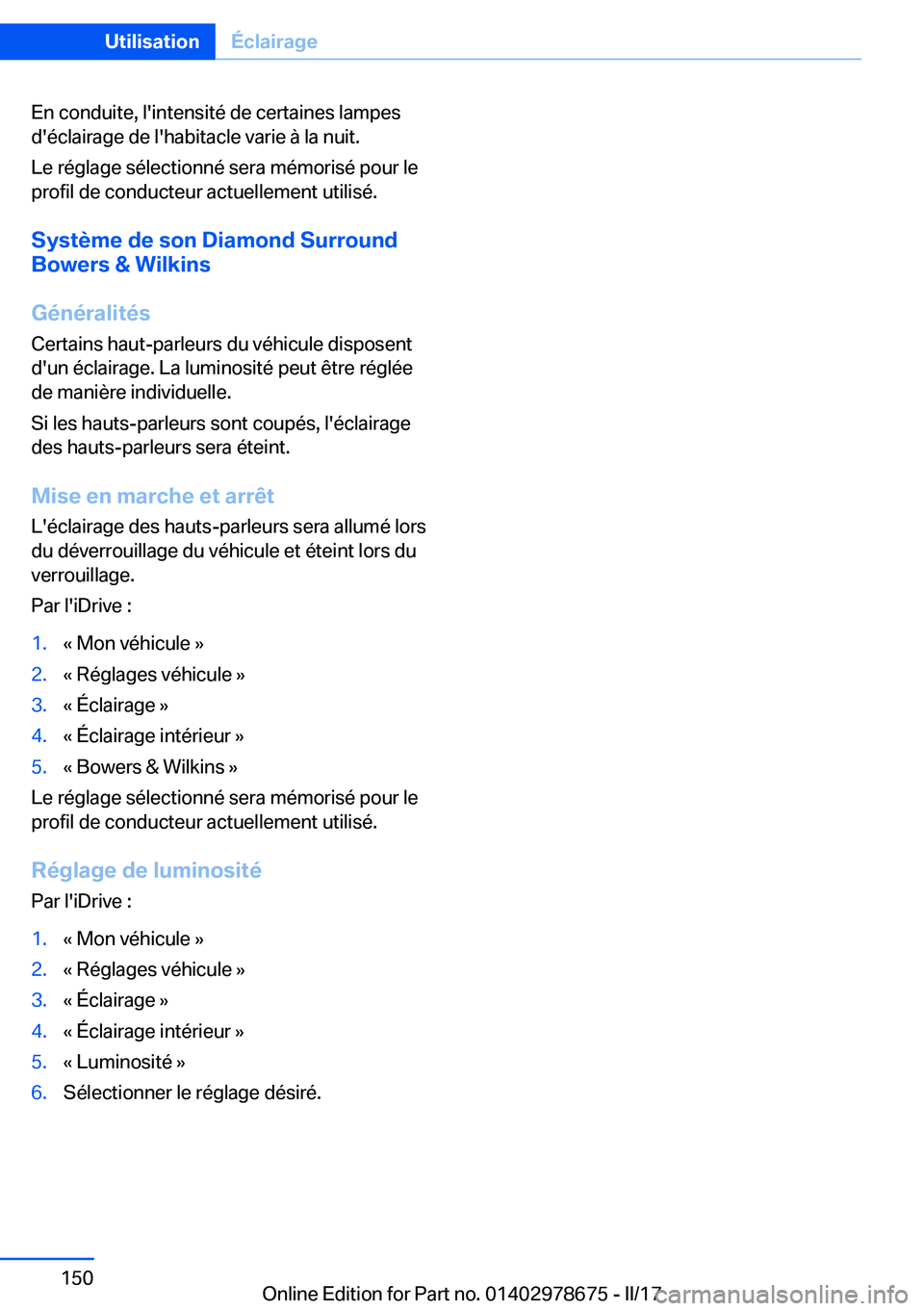 Utilisation Éclairage

En conduite, l'intensité de certaines lampes d'éclairage de l'habitacle varie à la nuit.

Le réglage sélectionné sera mémorisé pour le profil de conducteur actuellement utilisé.

Système de son Diamond Surround Bowers & Wilkins

Généralités

Certains haut-parleurs du véhicule disposent d'un éclairage. La luminosité peut être réglée de manière individuelle.

Si les hauts-parleurs sont coupés, l'éclairage des hauts-parleurs sera éteint.

Mise en marche et arrêt

L'éclairage des hauts-parleurs sera allumé lors du déverrouillage du véhicule et éteint lors du verrouillage.

Par l'iDrive :

1. « Mon véhicule »
2. « Réglages véhicule »
3. « Éclairage »
4. « Éclairage intérieur »
5. « Bowers & Wilkins »

Le réglage sélectionné sera mémorisé pour le profil de conducteur actuellement utilisé.

Réglage de luminosité

Par l'iDrive :

1. « Mon véhicule »
2. « Réglages véhicule »
3. « Éclairage »
4. « Éclairage intérieur »
5. « Luminosité »
6. Sélectionner le réglage désiré.

150

Online Edition for Part no. 01402978675 - II/17 carmanualsonline.info